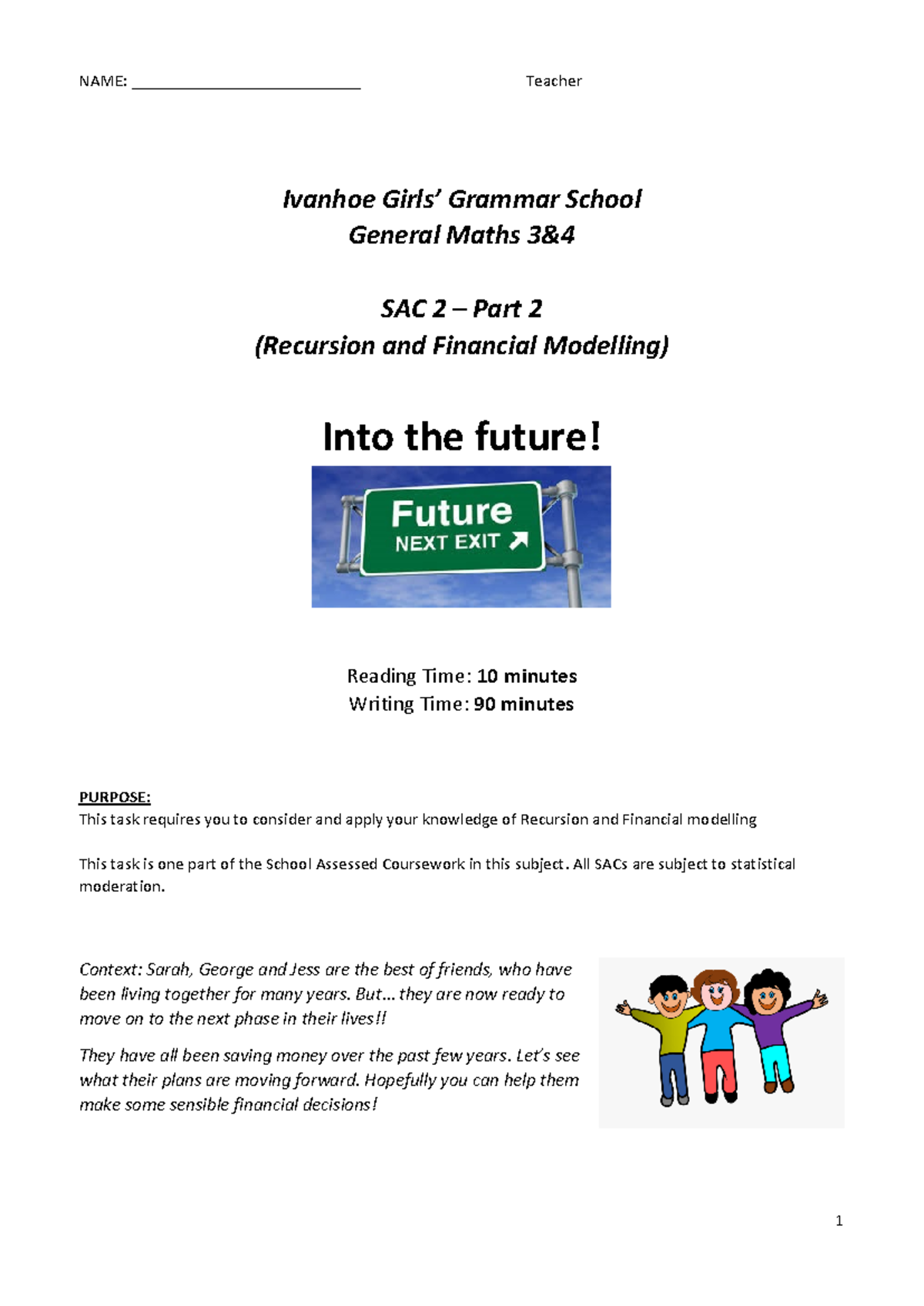 NAME: ___________________________ Teacher

Ivanhoe Girls' Grammar School
General Maths 3&4

SAC 2 – Part 2
(Recursion and Financial Modelling)

Into the future!

Future
NEXT EXIT

Reading Time: 10 minutes
Writing Time: 90 minutes

PURPOSE:
This task requires you to consider and apply your knowledge of Recursion and Financial modelling

This task is one part of the School Assessed Coursework in this subject. All SACs are subject to statistical moderation.

Context: Sarah, George and Jess are the best of friends, who have been living together for many years. But… they are now ready to move on to the next phase in their lives!!

They have all been saving money over the past few years. Let's see what their plans are moving forward. Hopefully you can help them make some sensible financial decisions!

1